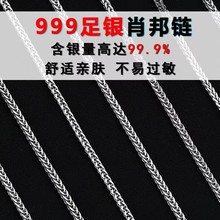 999足银肖邦链

含银量高达99.9%

舒适亲肤 不易过敏